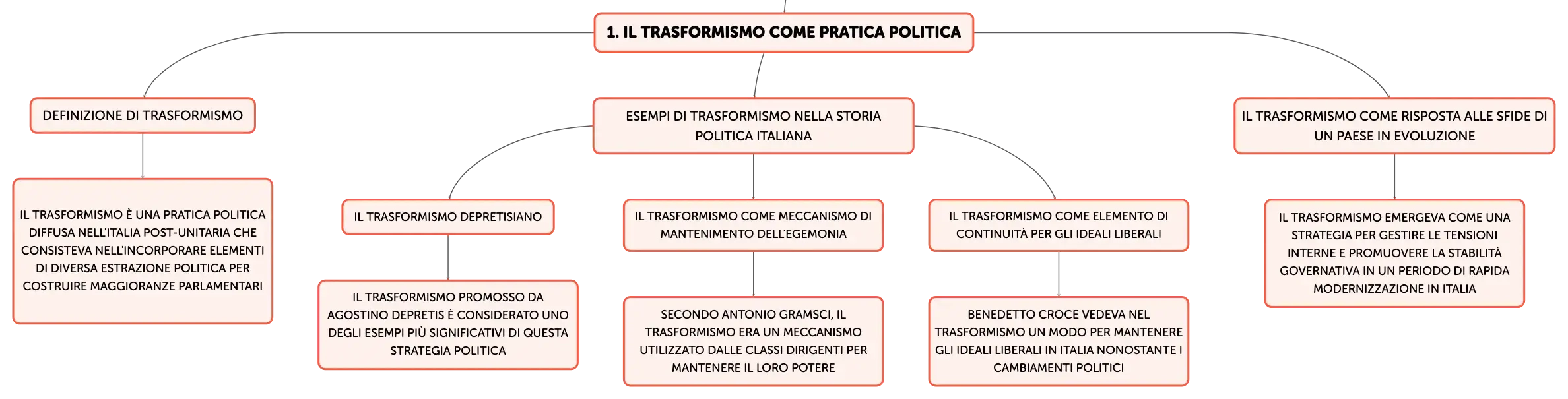 1. IL TRASFORMISMO COME PRATICA POLITICA

DEFINIZIONE DI TRASFORMISMO

IL TRASFORMISMO È UNA PRATICA POLITICA DIFFUSA NELL'ITALIA POST-UNITARIA CHE CONSISTEVA NELL'INCORPORARE ELEMENTI DI DIVERSA ESTRAZIONE POLITICA PER COSTRUIRE MAGGIORANZE PARLAMENTARI

ESEMPI DI TRASFORMISMO NELLA STORIA POLITICA ITALIANA

IL TRASFORMISMO DEPRETISIANO

IL TRASFORMISMO PROMOSSO DA AGOSTINO DEPRETIS È CONSIDERATO UNO DEGLI ESEMPI PIÙ SIGNIFICATIVI DI QUESTA STRATEGIA POLITICA

IL TRASFORMISMO COME MECCANISMO DI MANTENIMENTO DELL'EGEMONIA

SECONDO ANTONIO GRAMSCI, IL TRASFORMISMO ERA UN MECCANISMO UTILIZZATO DALLE CLASSI DIRIGENTI PER MANTENERE IL LORO POTERE

IL TRASFORMISMO COME ELEMENTO DI CONTINUITÀ PER GLI IDEALI LIBERALI

BENEDETTO CROCE VEDEVA NEL TRASFORMISMO UN MODO PER MANTENERE GLI IDEALI LIBERALI IN ITALIA NONOSTANTE I CAMBIAMENTI POLITICI

IL TRASFORMISMO COME RISPOSTA ALLE SFIDE DI UN PAESE IN EVOLUZIONE

IL TRASFORMISMO EMERGEVA COME UNA STRATEGIA PER GESTIRE LE TENSIONI INTERNE E PROMUOVERE LA STABILITÀ GOVERNATIVA IN UN PERIODO DI RAPIDA MODERNIZZAZIONE IN ITALIA